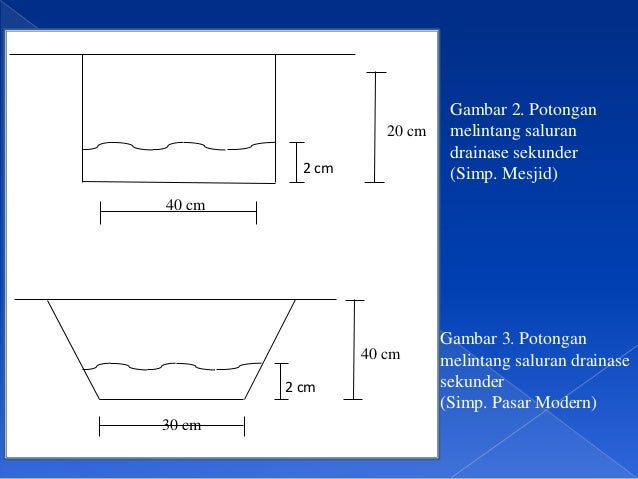 20 cm

2 cm

40 cm

Gambar 2. Potongan melintang saluran drainase sekunder
(Simp. Mesjid)

40 cm

2 cm

30 cm

Gambar 3. Potongan melintang saluran drainase sekunder
(Simp. Pasar Modern)